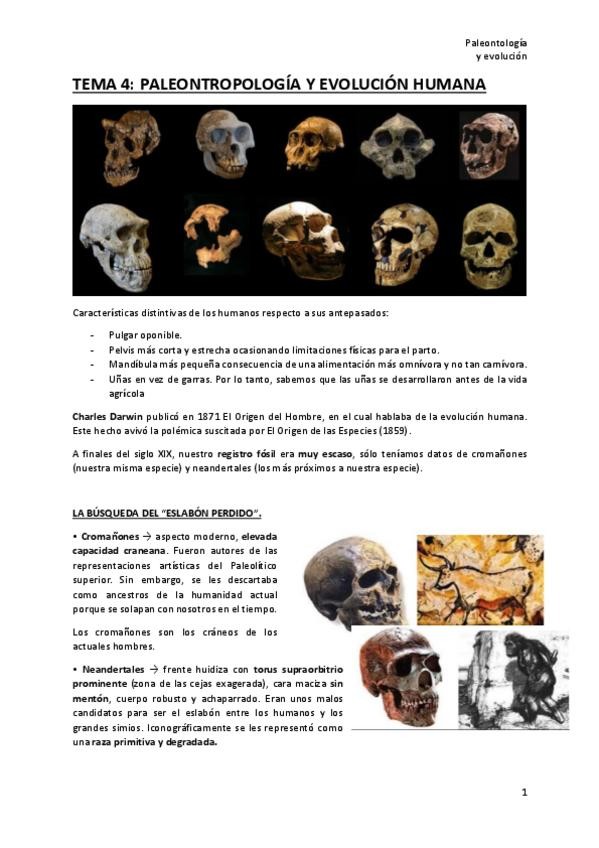 Paleontología
y evolución

TEMA 4: PALEONTROPOLOGÍA Y EVOLUCIÓN HUMANA

Características distintivas de los humanos respecto a sus antepasados:

- Pulgar oponible.
- Pelvis más corta y estrecha ocasionando limitaciones físicas para el parto.
- Mandíbula más pequeña consecuencia de una alimentación más omnívora y no tan carnívora.
- Uñas en vez de garras. Por lo tanto, sabemos que las uñas se desarrollaron antes de la vida agrícola

Charles Darwin publicó en 1871 El Origen del Hombre, en el cual hablaba de la evolución humana. Este hecho avivó la polémica suscitada por El Origen de las Especies (1859).

A finales del siglo XIX, nuestro registro fósil era muy escaso, sólo teníamos datos de cromañones (nuestra misma especie) y neandertales (los más próximos a nuestra especie).

LA BÚSQUEDA DEL "ESLABÓN PERDIDO".

• Cromañones → aspecto moderno, elevada capacidad craneana. Fueron autores de las representaciones artísticas del Paleolítico superior. Sin embargo, se les descartaba como ancestros de la humanidad actual porque se solapan con nosotros en el tiempo.

Los cromañones son los cráneos de los actuales hombres.

• Neandertales → frente huidiza con torus supraorbitrio prominente (zona de las cejas exagerada), cara maciza sin mentón, cuerpo robusto y achaparrado. Eran unos malos candidatos para ser el eslabón entre los humanos y los grandes simios. Iconográficamente se les representó como una raza primitiva y degradada.

1